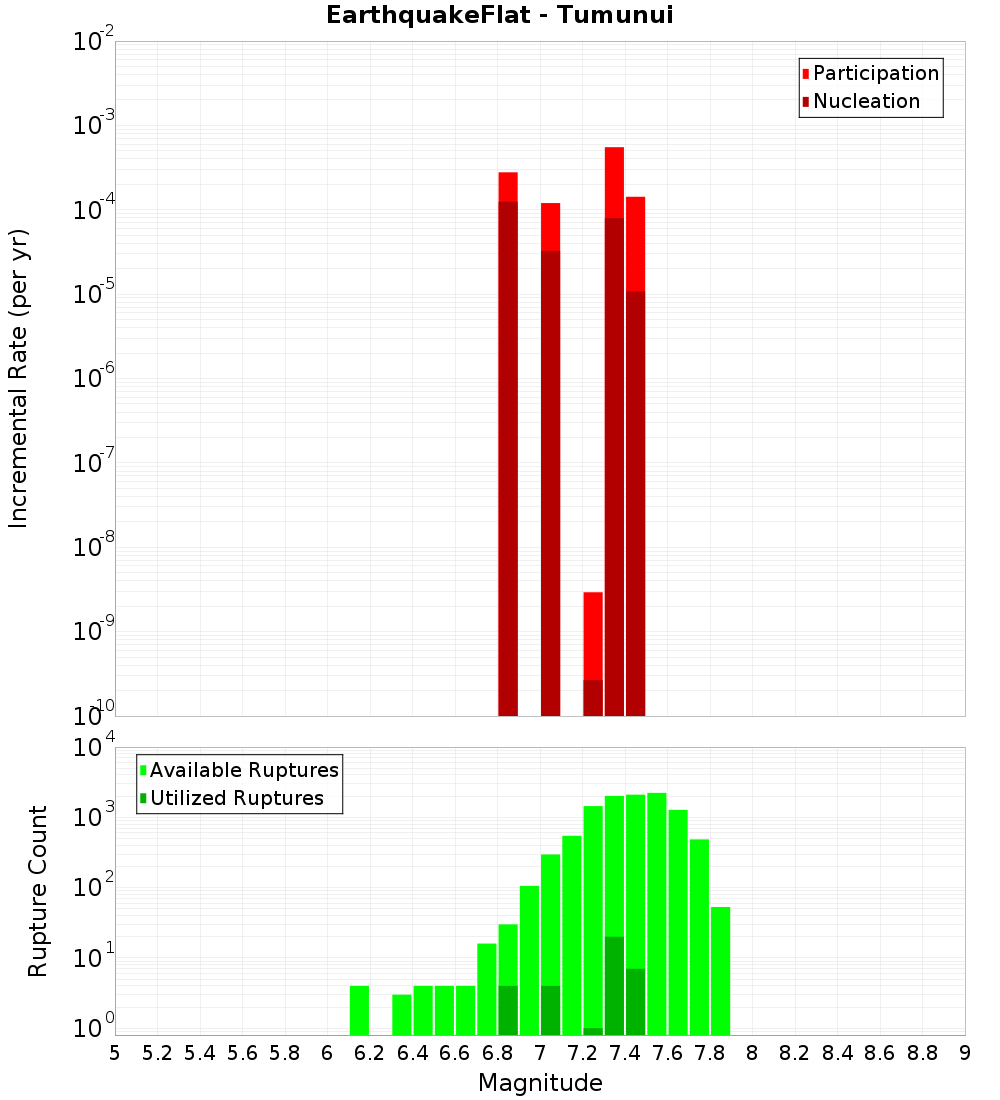 EarthquakeFlat - Tumunui

Participation
Nucleation

Incremental Rate (per yr)

$10^{-2}$
$10^{-3}$
$10^{-4}$
$10^{-5}$
$10^{-6}$
$10^{-7}$
$10^{-8}$
$10^{-9}$
$10^{-10}$

Available Ruptures
Utilized Ruptures

Rupture Count

$10^{4}$
$10^{3}$
$10^{2}$
$10^{1}$
$10^{0}$

5 5.2 5.4 5.6 5.8 6 6.2 6.4 6.6 6.8 7 7.2 7.4 7.6 7.8 8 8.2 8.4 8.6 8.8 9

Magnitude